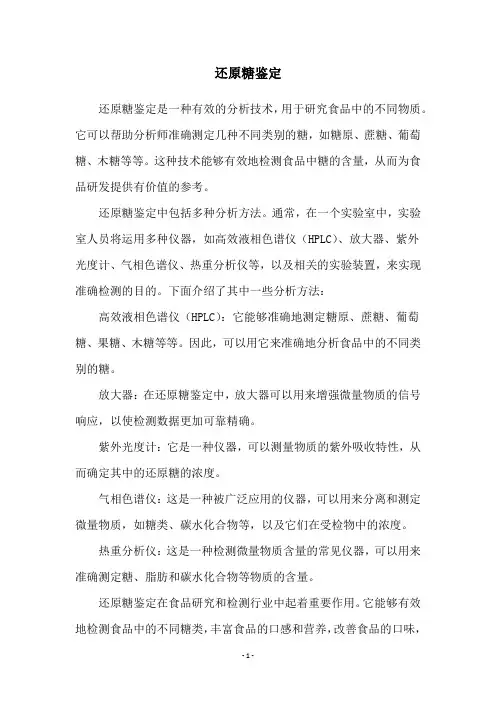 还原糖鉴定

还原糖鉴定是一种有效的分析技术，用于研究食品中的不同物质。它可以帮助分析师准确测定几种不同类别的糖，如糖原、蔗糖、葡萄糖、木糖等等。这种技术能够有效地检测食品中糖的含量，从而为食品研发提供有价值的参考。

还原糖鉴定中包括多种分析方法。通常，在一个实验室中，实验室人员将运用多种仪器，如高效液相色谱仪（HPLC）、放大器、紫外光度计、气相色谱仪、热重分析仪等，以及相关的实验装置，来实现准确检测的目的。下面介绍了其中一些分析方法：

高效液相色谱仪（HPLC）：它能够准确地测定糖原、蔗糖、葡萄糖、果糖、木糖等等。因此，可以用它来准确地分析食品中的不同类别的糖。

放大器：在还原糖鉴定中，放大器可以用来增强微量物质的信号响应，以使检测数据更加可靠精确。

紫外光度计：它是一种仪器，可以测量物质的紫外吸收特性，从而确定其中的还原糖的浓度。

气相色谱仪：这是一种被广泛应用的仪器，可以用来分离和测定微量物质，如糖类、碳水化合物等，以及它们在受检物中的浓度。

热重分析仪：这是一种检测微量物质含量的常见仪器，可以用来准确测定糖、脂肪和碳水化合物等物质的含量。

还原糖鉴定在食品研究和检测行业中起着重要作用。它能够有效地检测食品中的不同糖类，丰富食品的口感和营养，改善食品的口味，

- 1 -